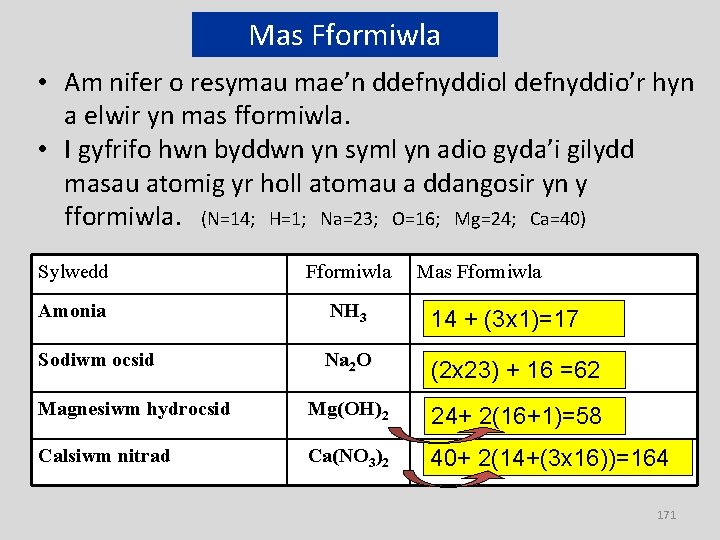 Mas Fformiwla

• Am nifer o resymau mae'n ddefnyddiol defnyddio'r hyn a elwir yn mas fformiwla.
• I gyfrifo hwn byddwn yn syml yn adio gyda'i gilydd masau atomig yr holl atomau a ddangosir yn y fformiwla. (N=14; H=1; Na=23; O=16; Mg=24; Ca=40)

| Sylwedd | Fformiwla | Mas Fformiwla |
|---|---|---|
| Amonia | $NH_3$ | 14 + (3x1)=17 |
| Sodiwm ocsid | $Na_2O$ | (2x23) + 16 =62 |
| Magnesiwm hydrocsid | $Mg(OH)_2$ | 24+ 2(16+1)=58 |
| Calsiwm nitrad | $Ca(NO_3)_2$ | 40+ 2(14+(3x16))=164 |

171